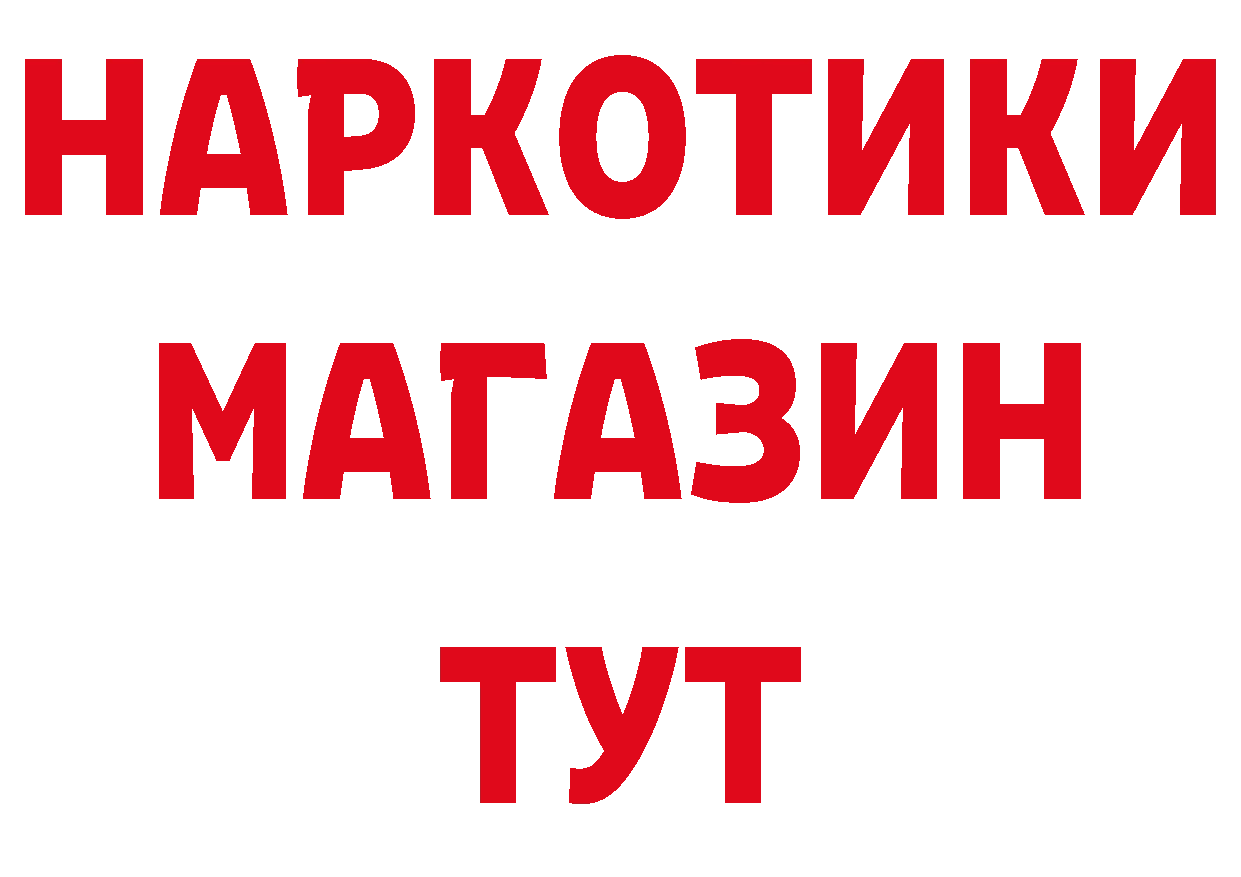 НАРКОТИКИ
МАГАЗИН
ТУТ